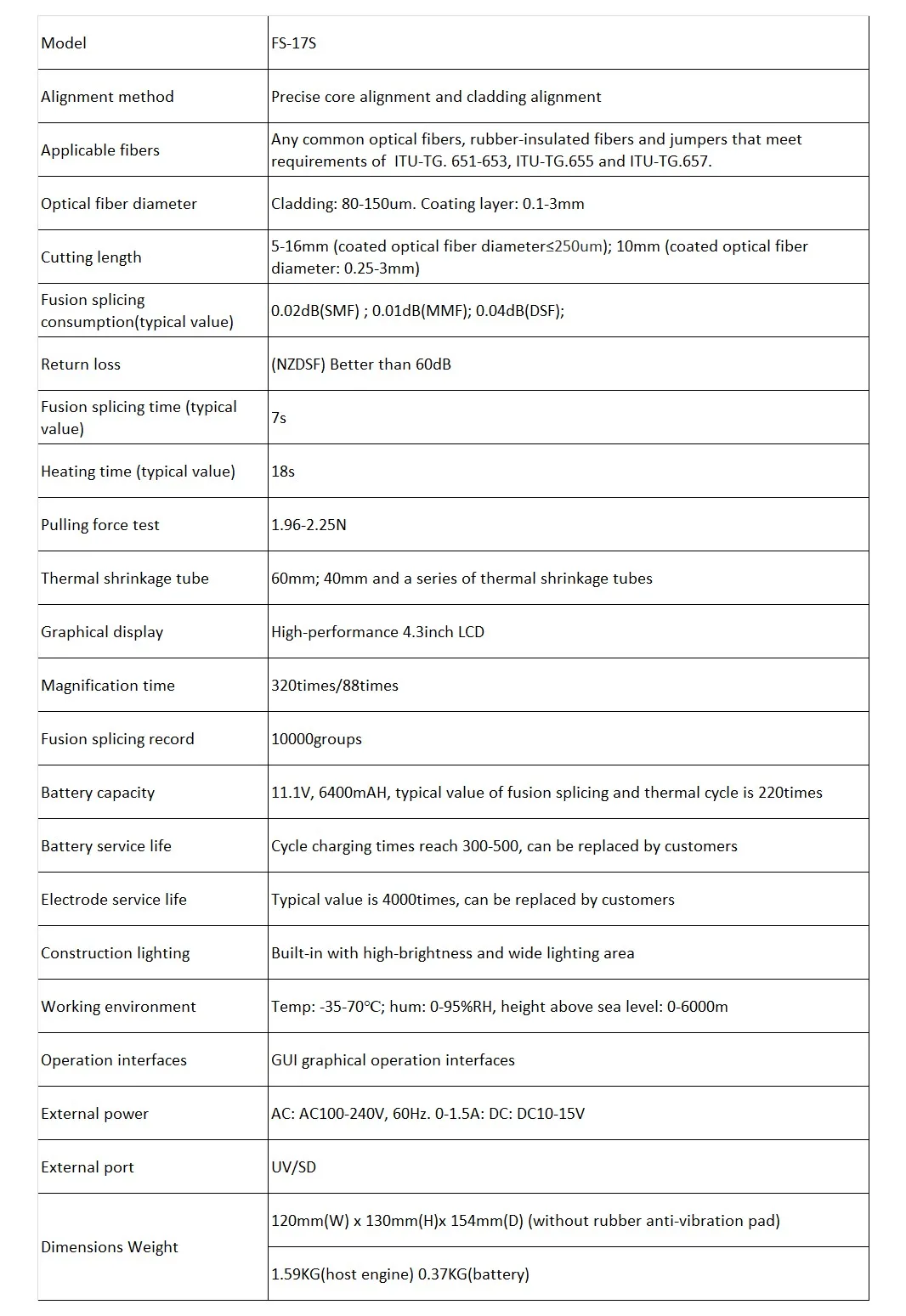 | Model | FS-17S |
|---|---|
| Alignment method | Precise core alignment and cladding alignment |
| Applicable fibers | Any common optical fibers, rubber-insulated fibers and jumpers that meet requirements of ITU-TG. 651-653, ITU-TG.655 and ITU-TG.657. |
| Optical fiber diameter | Cladding: 80-150um. Coating layer: 0.1-3mm |
| Cutting length | 5-16mm (coated optical fiber diameter≤250um); 10mm (coated optical fiber diameter: 0.25-3mm) |
| Fusion splicing consumption(typical value) | 0.02dB(SMF) ; 0.01dB(MMF); 0.04dB(DSF); |
| Return loss | (NZDSF) Better than 60dB |
| Fusion splicing time (typical value) | 7s |
| Heating time (typical value) | 18s |
| Pulling force test | 1.96-2.25N |
| Thermal shrinkage tube | 60mm; 40mm and a series of thermal shrinkage tubes |
| Graphical display | High-performance 4.3inch LCD |
| Magnification time | 320times/88times |
| Fusion splicing record | 10000groups |
| Battery capacity | 11.1V, 6400mAH, typical value of fusion splicing and thermal cycle is 220times |
| Battery service life | Cycle charging times reach 300-500, can be replaced by customers |
| Electrode service life | Typical value is 4000times, can be replaced by customers |
| Construction lighting | Built-in with high-brightness and wide lighting area |
| Working environment | Temp: -35-70°C; hum: 0-95%RH, height above sea level: 0-6000m |
| Operation interfaces | GUI graphical operation interfaces |
| External power | AC: AC100-240V, 60Hz. 0-1.5A: DC: DC10-15V |
| External port | UV/SD |
| Dimensions Weight | 120mm(W) x 130mm(H)x 154mm(D) (without rubber anti-vibration pad) |
|  | 1.59KG(host engine) 0.37KG(battery) |